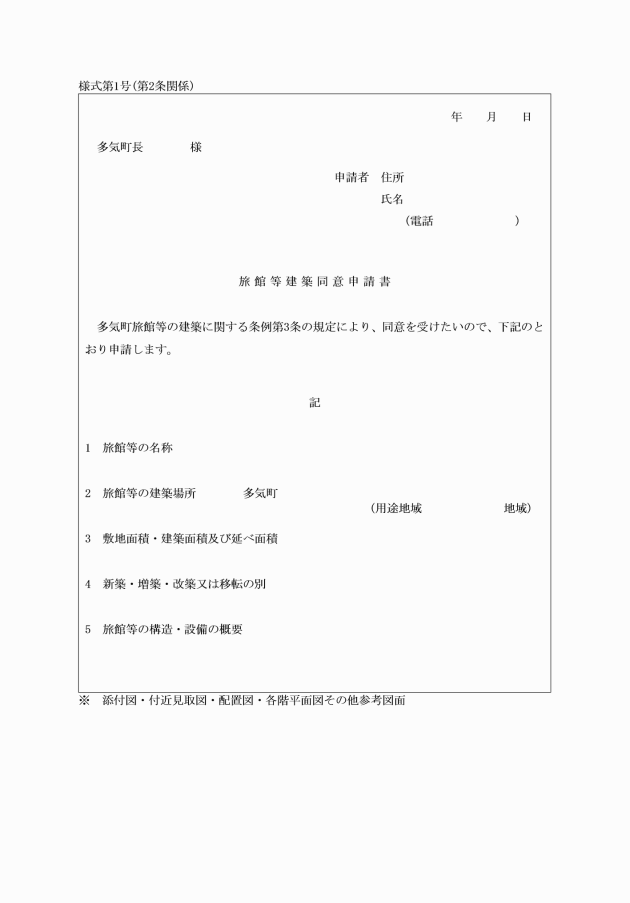 様式第1号(第2条関係)

年　月　日

多気町長　　　様

申請者　住所
氏名
(電話　　　　　)

旅館等建築同意申請書

多気町旅館等の建築に関する条例第3条の規定により、同意を受けたいので、下記のとおり申請します。

記

1　旅館等の名称

2　旅館等の建築場所　　　多気町
(用途地域　　　　　地域)

3　敷地面積・建築面積及び延べ面積

4　新築・増築・改築又は移転の別

5　旅館等の構造・設備の概要

※　添付図・付近見取図・配置図・各階平面図その他参考図面